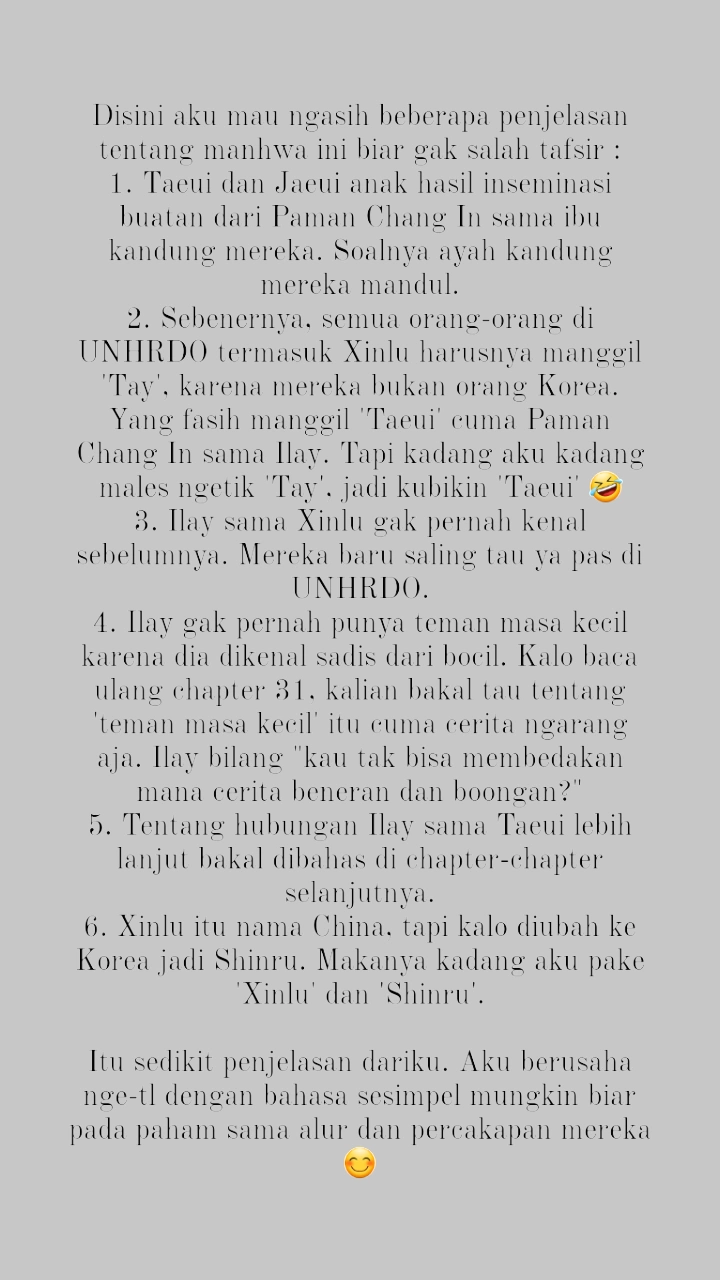 Disini aku mau ngasih beberapa penjelasan tentang manhwa ini biar gak salah tafsir :
1. Taeui dan Jaeui anak hasil inseminasi buatan dari Paman Chang In sama ibu kandung mereka. Soalnya ayah kandung mereka mandul.
2. Sebenernya, semua orang-orang di UNHRDO termasuk Xinlu harusnya manggil 'Tay', karena mereka bukan orang Korea. Yang fasih manggil 'Taeui' cuma Paman Chang In sama Ilay. Tapi kadang aku kadang males ngetik 'Tay', jadi kubikin 'Taeui' 🤣
3. Ilay sama Xinlu gak pernah kenal sebelumnya. Mereka baru saling tau ya pas di UNHRDO.
4. Ilay gak pernah punya teman masa kecil karena dia dikenal sadis dari bocil. Kalo baca ulang chapter 31, kalian bakal tau tentang 'teman masa kecil' itu cuma cerita ngarang aja. Ilay bilang "kau tak bisa membedakan mana cerita beneran dan boongan?"
5. Tentang hubungan Ilay sama Taeui lebih lanjut bakal dibahas di chapter-chapter selanjutnya.
6. Xinlu itu nama China, tapi kalo diubah ke Korea jadi Shinru. Makanya kadang aku pake 'Xinlu' dan 'Shinru'.

Itu sedikit penjelasan dariku. Aku berusaha nge-tl dengan bahasa sesimpel mungkin biar pada paham sama alur dan percakapan mereka 😊